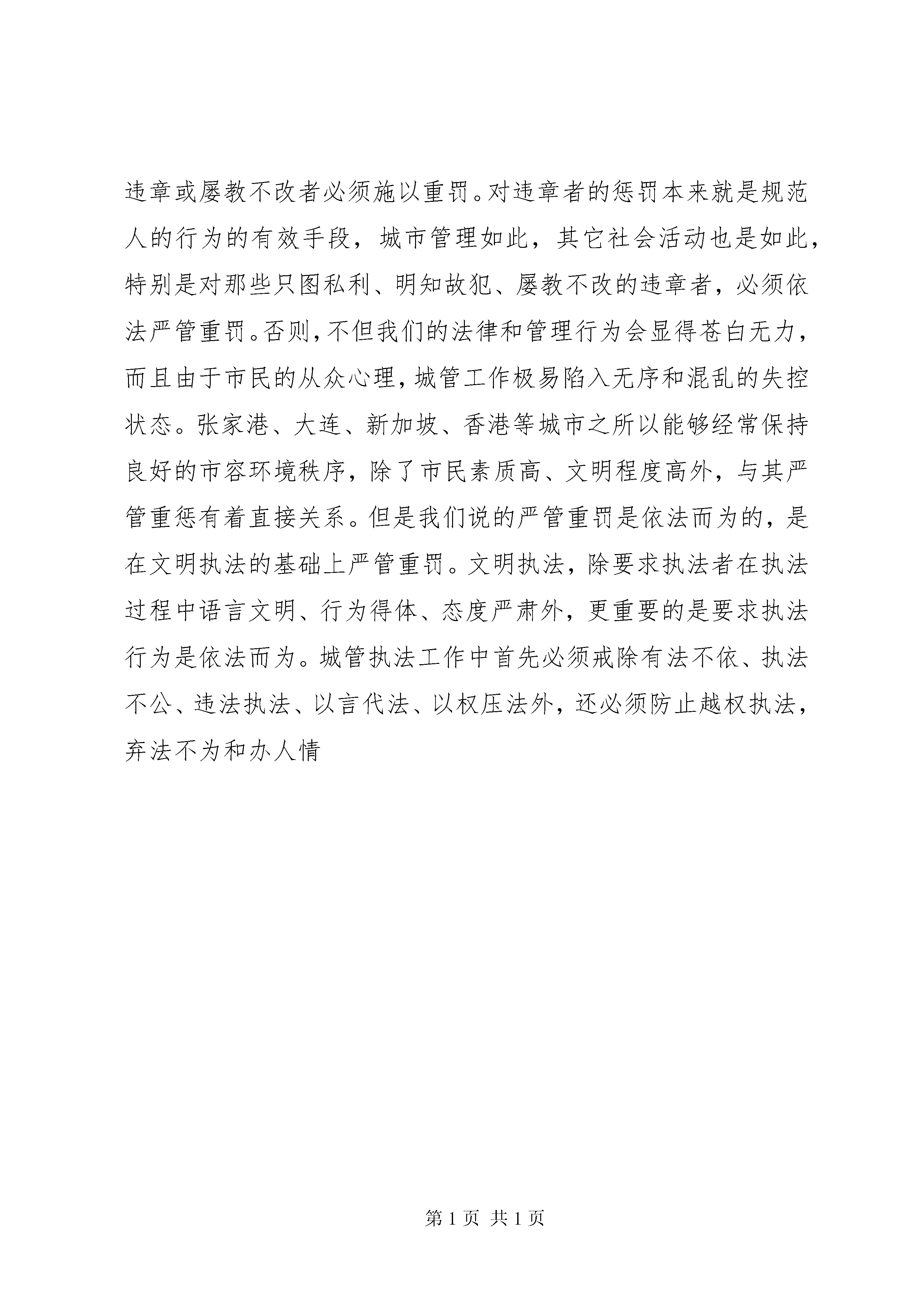 违章或屡教不改者必须施以重罚。对违章者的惩罚本来就是规范人的行为的有效手段，城市管理如此，其它社会活动也是如此，特别是对那些只图私利、明知故犯、屡教不改的违章者，必须依法严管重罚。否则，不但我们的法律和管理行为会显得苍白无力，而且由于市民的从众心理，城管工作极易陷入无序和混乱的失控状态。张家港、大连、新加坡、香港等城市之所以能够经常保持良好的市容环境秩序，除了市民素质高、文明程度高外，与其严管重惩有着直接关系。但是我们说的严管重罚是依法而为的，是在文明执法的基础上严管重罚。文明执法，除要求执法者在执法过程中语言文明、行为得体、态度严肃外，更重要的是要求执法行为是依法而为。城管执法工作中首先必须戒除有法不依、执法不公、违法执法、以言代法、以权压法外，还必须防止越权执法，弃法不为和办人情

第 1 页 共 1 页